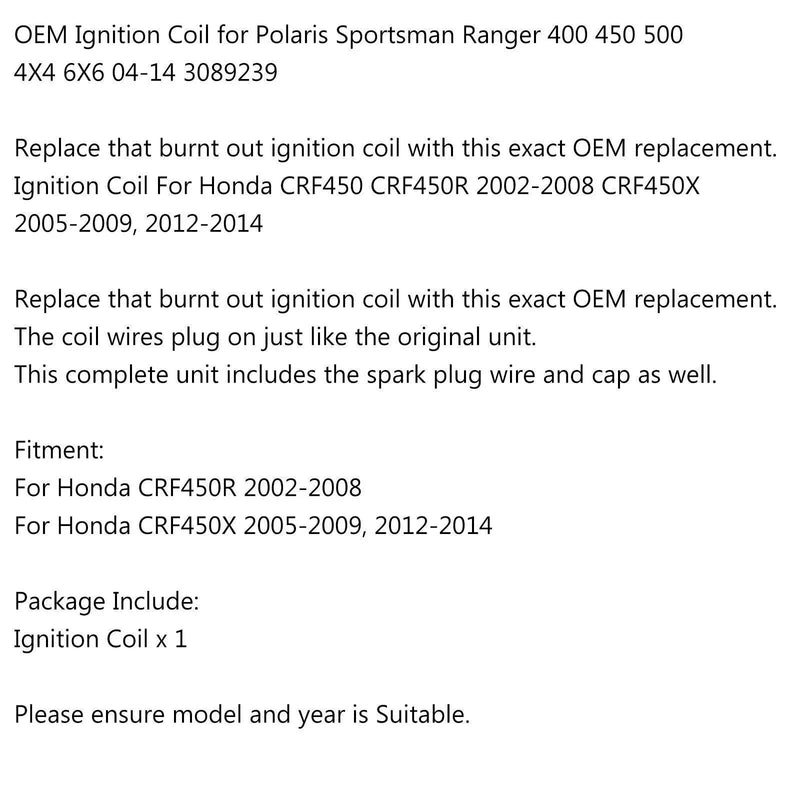 OEM Ignition Coil for Polaris Sportsman Ranger 400 450 500 4X4 6X6 04-14 3089239

Replace that burnt out ignition coil with this exact OEM replacement.
Ignition Coil For Honda CRF450 CRF450R 2002-2008 CRF450X 2005-2009, 2012-2014

Replace that burnt out ignition coil with this exact OEM replacement.
The coil wires plug on just like the original unit.
This complete unit includes the spark plug wire and cap as well.

Fitment:
For Honda CRF450R 2002-2008
For Honda CRF450X 2005-2009, 2012-2014

Package Include:
Ignition Coil x 1

Please ensure model and year is Suitable.